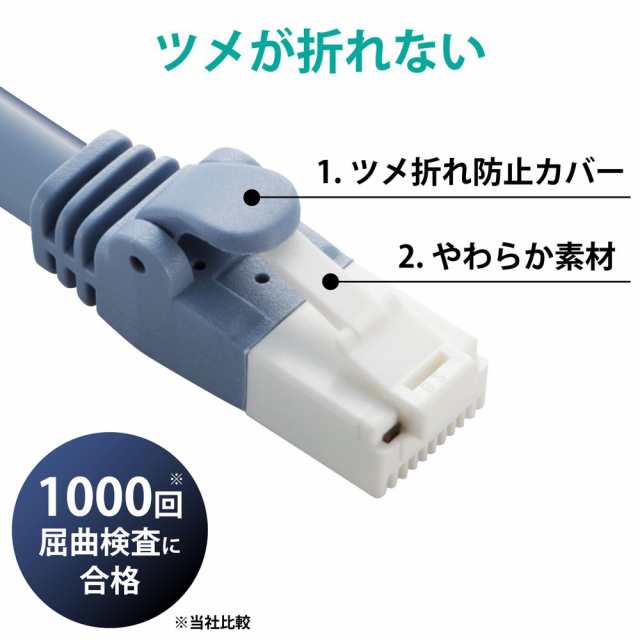 ツメが折れない

1. ツメ折れ防止カバー

2. やわらか素材

1000回※
屈曲検査に
合格

※当社比較